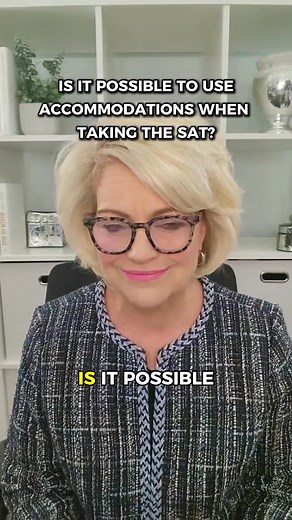 IS IT POSSIBLE TO USE ACCOMMODATIONS WHEN TAKING THE SAT?

IS IT POSSIBLE